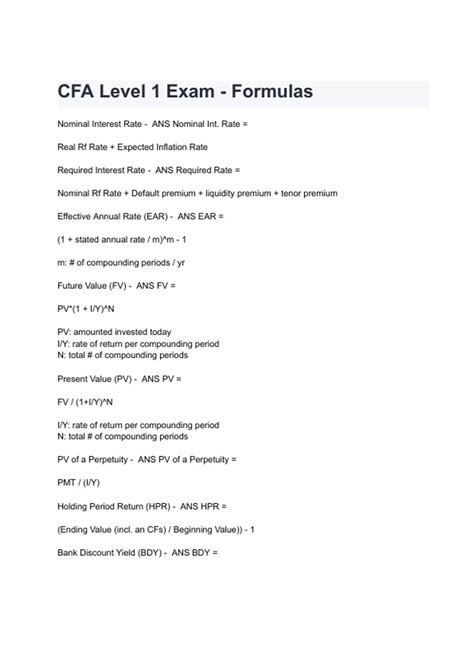 CFA Level 1 Exam - Formulas

Nominal Interest Rate - ANS Nominal Int. Rate =

Real Rf Rate + Expected Inflation Rate

Required Interest Rate - ANS Required Rate =

Nominal Rf Rate + Default premium + liquidity premium + tenor premium

Effective Annual Rate (EAR) - ANS EAR =

(1 + stated annual rate / m)^m - 1

m: # of compounding periods / yr

Future Value (FV) - ANS FV =

PV*(1 + I/Y)^N

PV: amounted invested today
I/Y: rate of return per compounding period
N: total # of compounding periods

Present Value (PV) - ANS PV =

FV / (1+I/Y)^N

I/Y: rate of return per compounding period
N: total # of compounding periods

PV of a Perpetuity - ANS PV of a Perpetuity =

PMT / (I/Y)

Holding Period Return (HPR) - ANS HPR =

(Ending Value (incl. an CFs) / Beginning Value)) - 1

Bank Discount Yield (BDY) - ANS BDY =